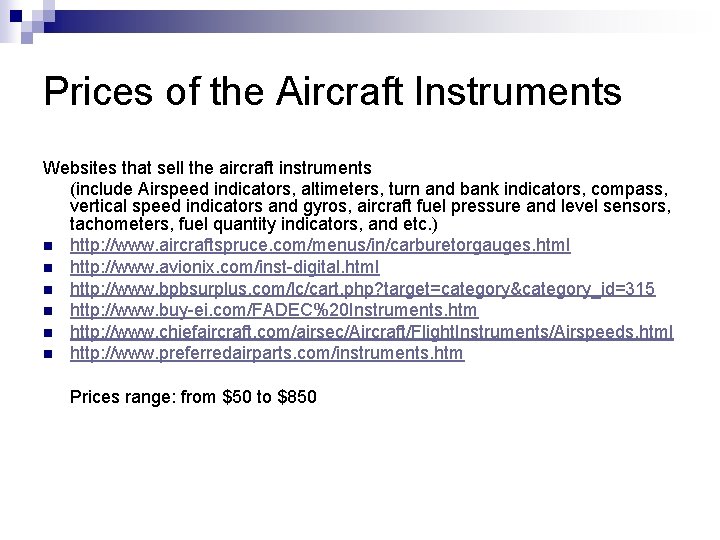 Prices of the Aircraft Instruments

Websites that sell the aircraft instruments
(include Airspeed indicators, altimeters, turn and bank indicators, compass, vertical speed indicators and gyros, aircraft fuel pressure and level sensors, tachometers, fuel quantity indicators, and etc.)

- http://www.aircraftspruce.com/menus/in/carburetorgauges.html
- http://www.avionix.com/inst-digital.html
- http://www.bpbsurplus.com/lc/cart.php?target=category&category_id=315
- http://www.buy-ei.com/FADEC%20Instruments.htm
- http://www.chiefaircraft.com/airsec/Aircraft/FlightInstruments/Airspeeds.html
- http://www.preferredairparts.com/instruments.htm

Prices range: from \$50 to \$850